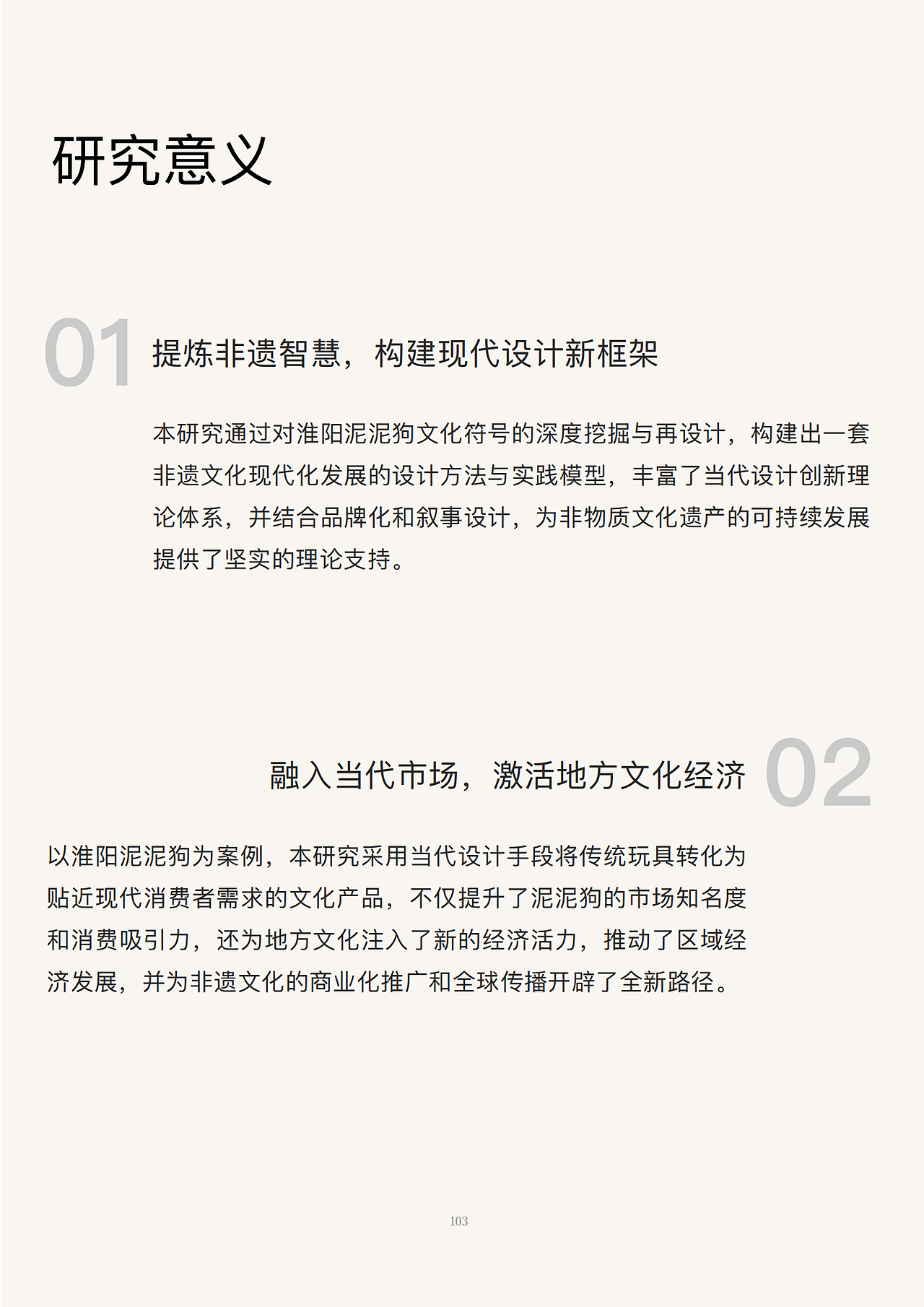 研究意义

01 提炼非遗智慧，构建现代设计新框架

本研究通过对淮阳泥泥狗文化符号的深度挖掘与再设计，构建出一套非遗文化现代化发展的设计方法与实践模型，丰富了当代设计创新理论体系，并结合品牌化和叙事设计，为非物质文化遗产的可持续发展提供了坚实的理论支持。

融入当代市场，激活地方文化经济 02

以淮阳泥泥狗为案例，本研究采用当代设计手段将传统玩具转化为贴近现代消费者需求的文化产品，不仅提升了泥泥狗的市场知名度和消费吸引力，还为地方文化注入了新的经济活力，推动了区域经济发展，并为非遗文化的商业化推广和全球传播开辟了全新路径。

103